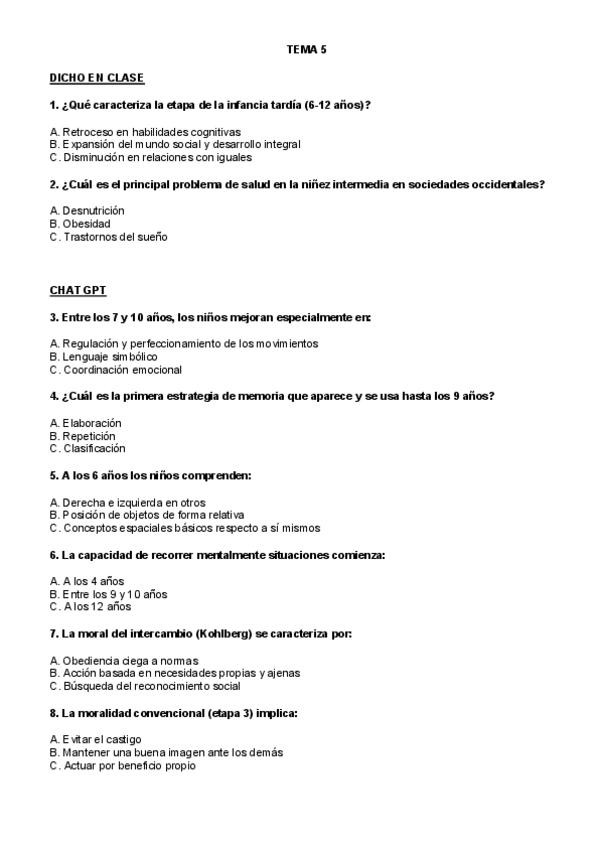 TEMA 5

DICHO EN CLASE

1. ¿Qué caracteriza la etapa de la infancia tardía (6-12 años)?

A. Retroceso en habilidades cognitivas
B. Expansión del mundo social y desarrollo integral
C. Disminución en relaciones con iguales

2. ¿Cuál es el principal problema de salud en la niñez intermedia en sociedades occidentales?

A. Desnutrición
B. Obesidad
C. Trastornos del sueño

CHAT GPT

3. Entre los 7 y 10 años, los niños mejoran especialmente en:

A. Regulación y perfeccionamiento de los movimientos
B. Lenguaje simbólico
C. Coordinación emocional

4. ¿Cuál es la primera estrategia de memoria que aparece y se usa hasta los 9 años?

A. Elaboración
B. Repetición
C. Clasificación

5. A los 6 años los niños comprenden:

A. Derecha e izquierda en otros
B. Posición de objetos de forma relativa
C. Conceptos espaciales básicos respecto a sí mismos

6. La capacidad de recorrer mentalmente situaciones comienza:

A. A los 4 años
B. Entre los 9 y 10 años
C. A los 12 años

7. La moral del intercambio (Kohlberg) se caracteriza por:

A. Obediencia ciega a normas
B. Acción basada en necesidades propias y ajenas
C. Búsqueda del reconocimiento social

8. La moralidad convencional (etapa 3) implica:

A. Evitar el castigo
B. Mantener una buena imagen ante los demás
C. Actuar por beneficio propio